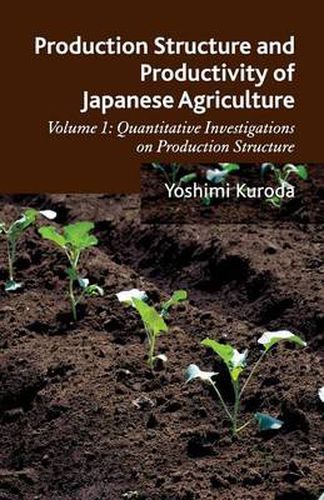 Production Structure and Productivity of Japanese Agriculture

Volume 1: Quantitative Investigations on Production Structure

Yoshimi Kuroda